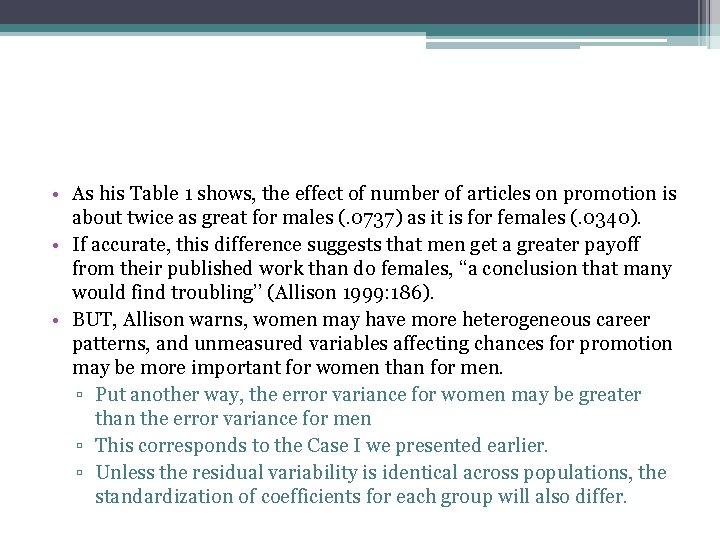 • As his Table 1 shows, the effect of number of articles on promotion is about twice as great for males (.0737) as it is for females (.0340).
• If accurate, this difference suggests that men get a greater payoff from their published work than do females, “a conclusion that many would find troubling’’ (Allison 1999:186).
• BUT, Allison warns, women may have more heterogeneous career patterns, and unmeasured variables affecting chances for promotion may be more important for women than for men.
▫ Put another way, the error variance for women may be greater than the error variance for men
▫ This corresponds to the Case I we presented earlier.
▫ Unless the residual variability is identical across populations, the standardization of coefficients for each group will also differ.